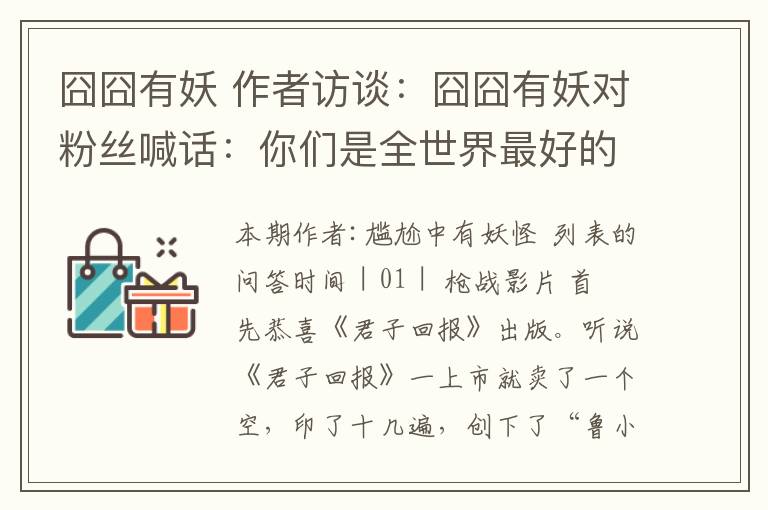 囧囧有妖 作者访谈：囧囧有妖对粉丝喊话：你们是全世界最好的

本期作者：尴尬中有妖怪 列表的问答时间丨01丨 枪战影片 首先恭喜《君子回报》出版。听说《君子回报》一上市就卖了一个空，印了十几遍，创下了“鲁小